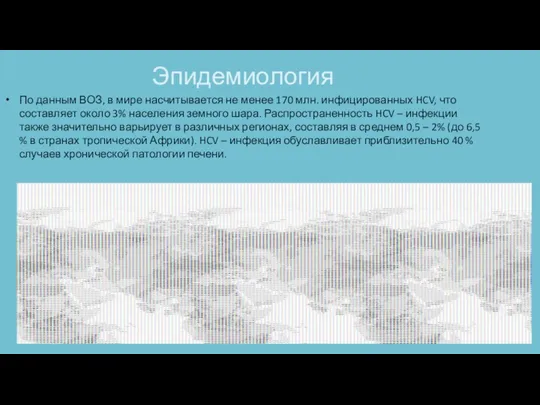 Эпидемиология

• По данным ВОЗ, в мире насчитывается не менее 170 млн. инфицированных HCV, что составляет около 3% населения земного шара. Распространенность HCV – инфекции также значительно варьирует в различных регионах, составляя в среднем 0,5 – 2% (до 6,5 % в странах тропической Африки). HCV – инфекция обуславливает приблизительно 40 % случаев хронической патологии печени.